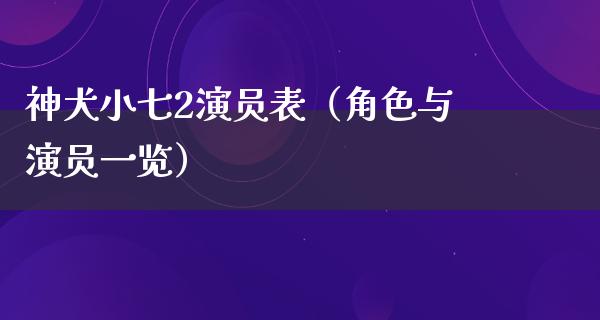 神犬小七2演员表（角色与演员一览）